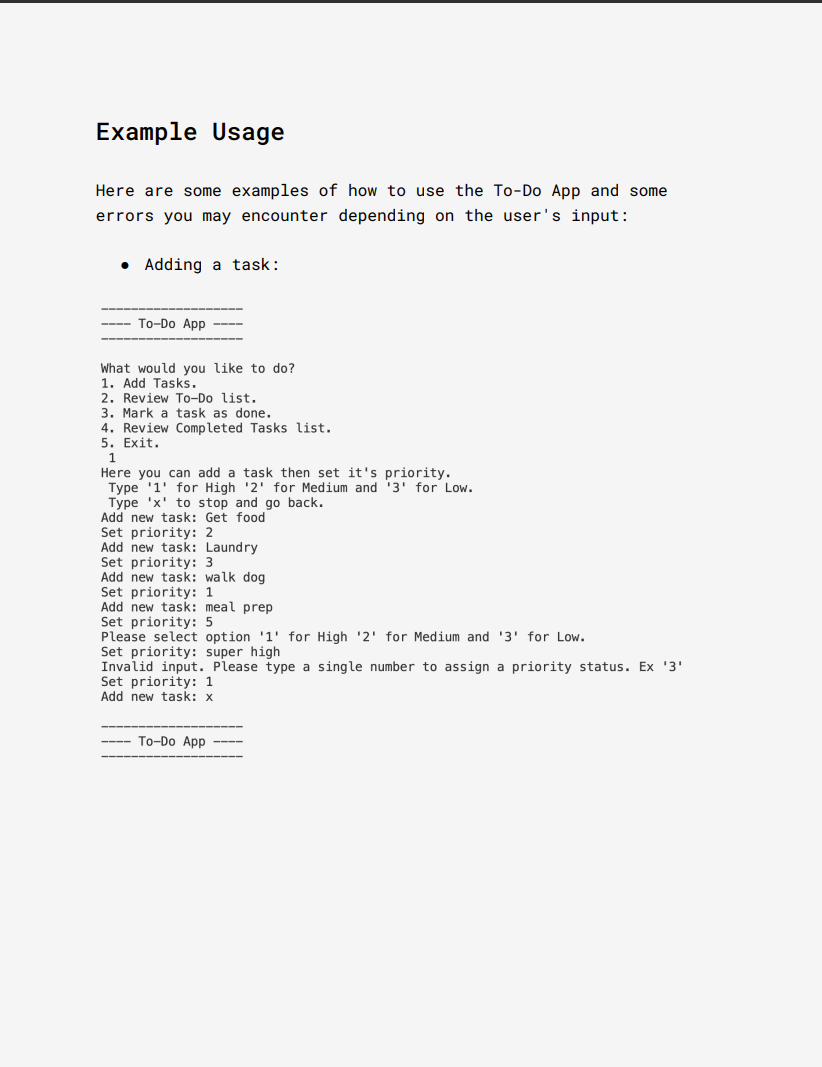 Example Usage

Here are some examples of how to use the To-Do App and some errors you may encounter depending on the user's input:

• Adding a task:

-------------------
---- To-Do App ----
-------------------

What would you like to do?
1. Add Tasks.
2. Review To-Do list.
3. Mark a task as done.
4. Review Completed Tasks list.
5. Exit.
1
Here you can add a task then set it's priority.
Type '1' for High '2' for Medium and '3' for Low.
Type 'x' to stop and go back.
Add new task: Get food
Set priority: 2
Add new task: Laundry
Set priority: 3
Add new task: walk dog
Set priority: 1
Add new task: meal prep
Set priority: 5
Please select option '1' for High '2' for Medium and '3' for Low.
Set priority: super high
Invalid input. Please type a single number to assign a priority status. Ex '3'
Set priority: 1
Add new task: x

-------------------
---- To-Do App ----
-------------------